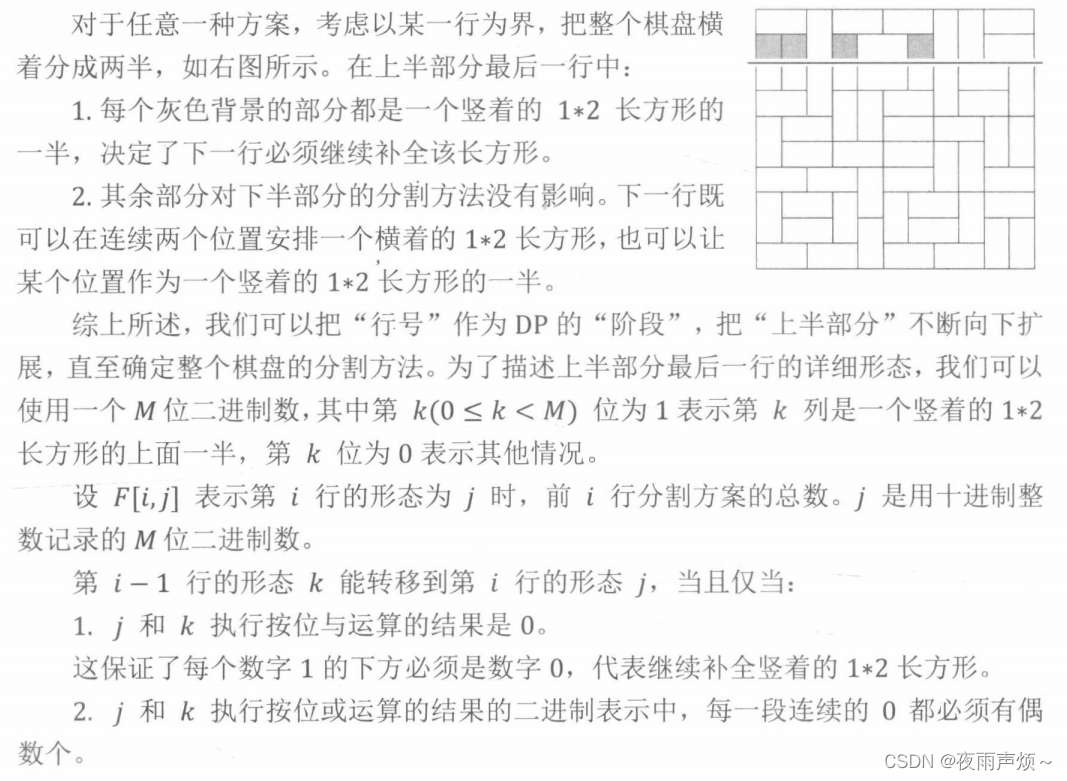 对于任意一种方案，考虑以某一行为界，把整个棋盘横着分成两半，如右图所示。在上半部分最后一行中：

1. 每个灰色背景的部分都是一个竖着的 $1*2$ 长方形的一半，决定了下一行必须继续补全该长方形。

2. 其余部分对下半部分的分割方法没有影响。下一行既可以在连续两个位置安排一个横着的 $1*2$ 长方形，也可以让某个位置作为一个竖着的 $1*2$ 长方形的一半。

综上所述，我们可以把“行号”作为 DP 的“阶段”，把“上半部分”不断向下扩展，直至确定整个棋盘的分割方法。为了描述上半部分最后一行的详细形态，我们可以使用一个 $M$ 位二进制数，其中第 $k(0 \le k < M)$ 位为 1 表示第 $k$ 列是一个竖着的 $1*2$ 长方形的上面一半，第 $k$ 位为 0 表示其他情况。

设 $F[i,j]$ 表示第 $i$ 行的形态为 $j$ 时，前 $i$ 行分割方案的总数。$j$ 是用十进制整数记录的 $M$ 位二进制数。

第 $i-1$ 行的形态 $k$ 能转移到第 $i$ 行的形态 $j$，当且仅当：

1. $j$ 和 $k$ 执行按位与运算的结果是 0。

这保证了每个数字 1 的下方必须是数字 0，代表继续补全竖着的 $1*2$ 长方形。

2. $j$ 和 $k$ 执行按位或运算的结果的二进制表示中，每一段连续的 0 都必须有偶数个。

CSDN @夜雨声烦~